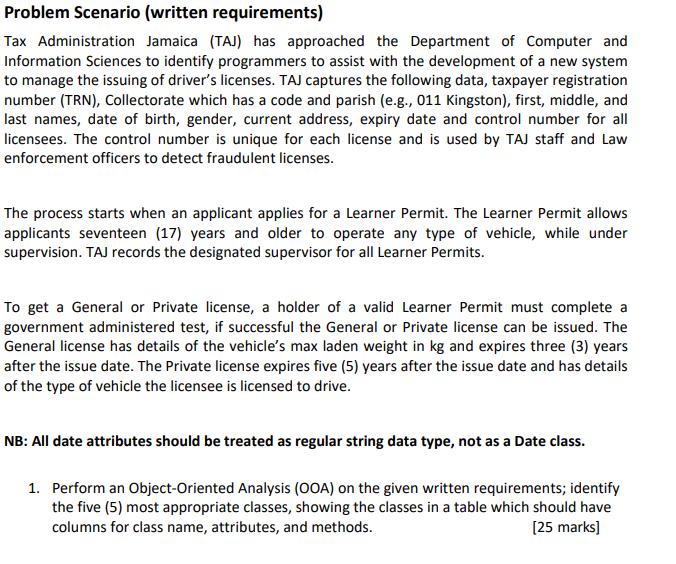 Problem Scenario (written requirements)

Tax Administration Jamaica (TAJ) has approached the Department of Computer and Information Sciences to identify programmers to assist with the development of a new system to manage the issuing of driver's licenses. TAJ captures the following data, taxpayer registration number (TRN), Collectorate which has a code and parish (e.g., 011 Kingston), first, middle, and last names, date of birth, gender, current address, expiry date and control number for all licensees. The control number is unique for each license and is used by TAJ staff and Law enforcement officers to detect fraudulent licenses.

The process starts when an applicant applies for a Learner Permit. The Learner Permit allows applicants seventeen (17) years and older to operate any type of vehicle, while under supervision. TAJ records the designated supervisor for all Learner Permits.

To get a General or Private license, a holder of a valid Learner Permit must complete a government administered test, if successful the General or Private license can be issued. The General license has details of the vehicle's max laden weight in kg and expires three (3) years after the issue date. The Private license expires five (5) years after the issue date and has details of the type of vehicle the licensee is licensed to drive.

NB: All date attributes should be treated as regular string data type, not as a Date class.

1. Perform an Object-Oriented Analysis (OOA) on the given written requirements; identify the five (5) most appropriate classes, showing the classes in a table which should have columns for class name, attributes, and methods. [25 marks]